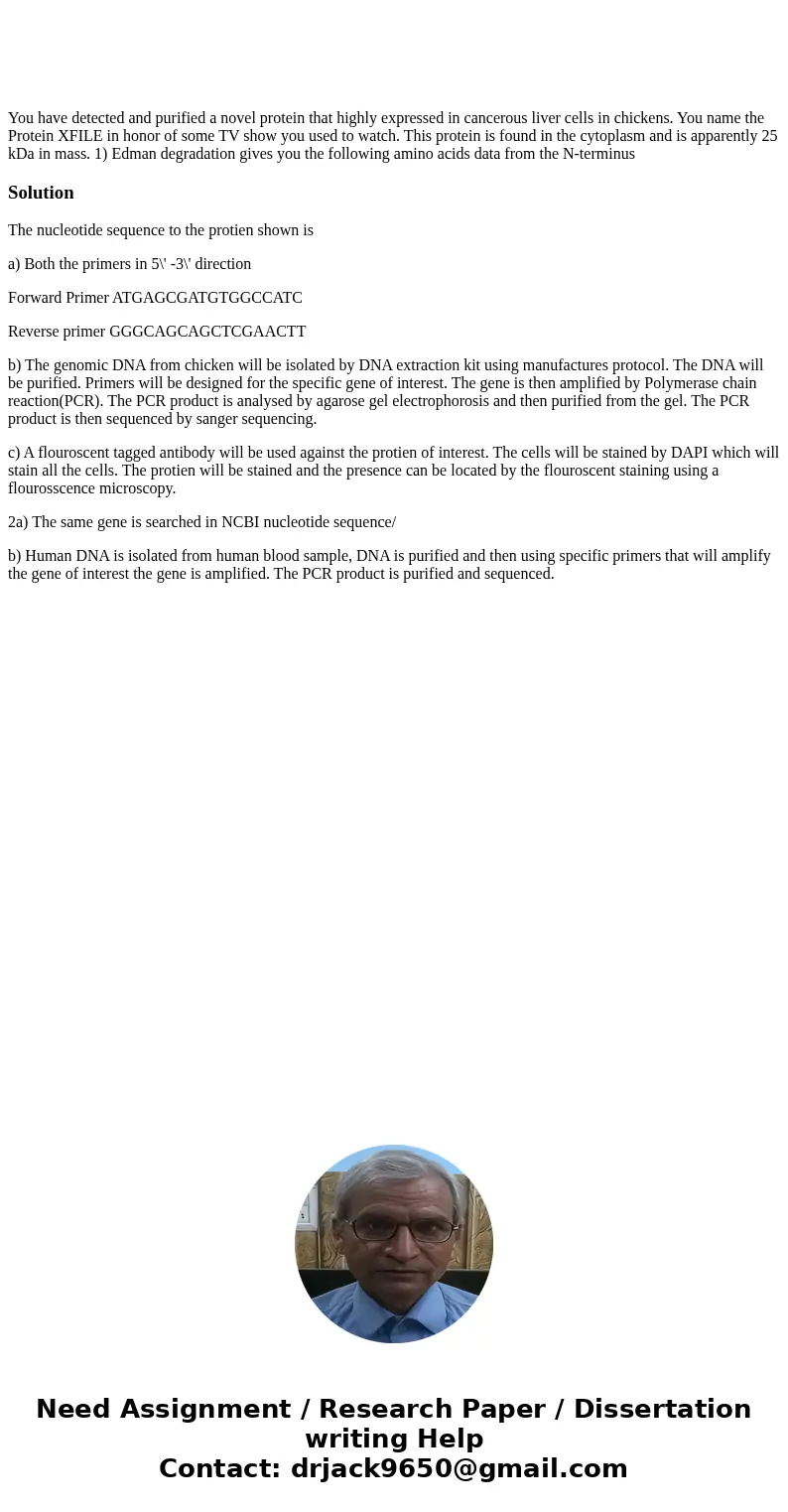 You have detected and purified a novel protein that highly expressed in cancerous liver cells in chickens. You name the Protein XFILE in honor of some TV show you used to watch. This protein is found in the cytoplasm and is apparently 25 kDa in mass. 1) Edman degradation gives you the following amino acids data from the N-terminus

Solution

The nucleotide sequence to the protien shown is

a) Both the primers in 5\' -3\' direction

Forward Primer ATGAGCGATGTGGCCATC

Reverse primer GGGCAGCAGCTCGAACTT

b) The genomic DNA from chicken will be isolated by DNA extraction kit using manufactures protocol. The DNA will be purified. Primers will be designed for the specific gene of interest. The gene is then amplified by Polymerase chain reaction(PCR). The PCR product is analysed by agarose gel electrophorosis and then purified from the gel. The PCR product is then sequenced by sanger sequencing.

c) A flouroscent tagged antibody will be used against the protien of interest. The cells will be stained by DAPI which will stain all the cells. The protien will be stained and the presence can be located by the flouroscent staining using a flourosscence microscopy.

2a) The same gene is searched in NCBI nucleotide sequence/

b) Human DNA is isolated from human blood sample, DNA is purified and then using specific primers that will amplify the gene of interest the gene is amplified. The PCR product is purified and sequenced.

Need Assignment / Research Paper / Dissertation writing Help
Contact: drjack9650@gmail.com